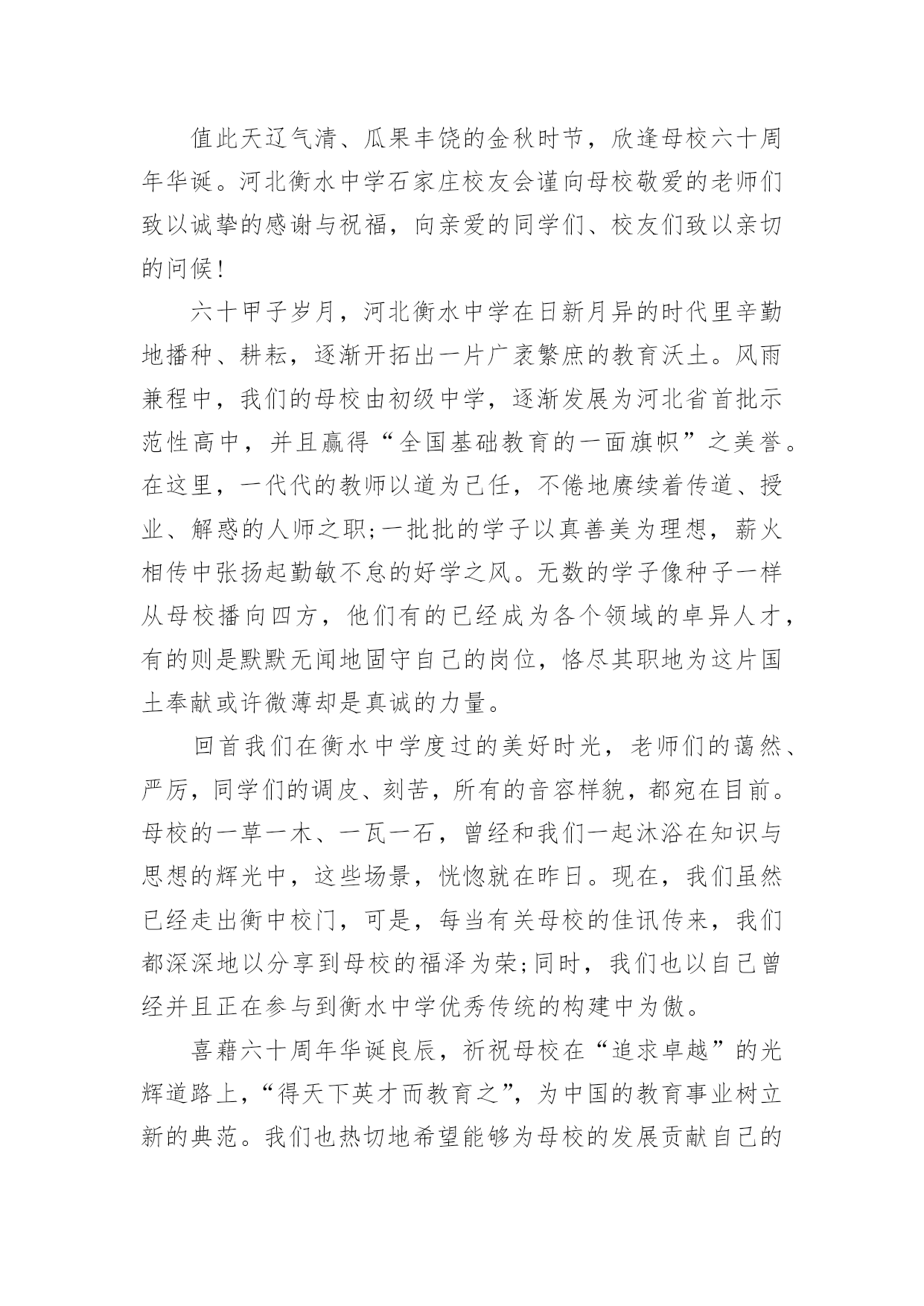 值此天辽气清、瓜果丰饶的金秋时节，欣逢母校六十周年华诞。河北衡水中学石家庄校友会谨向母校敬爱的老师们致以诚挚的感谢与祝福，向亲爱的同学们、校友们致以亲切的问候！

六十甲子岁月，河北衡水中学在日新月异的时代里辛勤地播种、耕耘，逐渐开拓出一片广袤繁庶的教育沃土。风雨兼程中，我们的母校由初级中学，逐渐发展为河北省首批示范性高中，并且赢得“全国基础教育的一面旗帜”之美誉。在这里，一代代的教师以道为己任，不倦地赓续着传道、授业、解惑的人师之职;一批批的学子以真善美为理想，薪火相传中张扬起勤敏不怠的好学之风。无数的学子像种子一样从母校播向四方，他们有的已经成为各个领域的卓异人才，有的则是默默无闻地固守自己的岗位，恪尽其职地为这片国土奉献或许微薄却是真诚的力量。

回首我们在衡水中学度过的美好时光，老师们的蔼然、严厉，同学们的调皮、刻苦，所有的音容样貌，都宛在目前。母校的一草一木、一瓦一石，曾经和我们一起沐浴在知识与思想的辉光中，这些场景，恍惚就在昨日。现在，我们虽然已经走出衡中校门，可是，每当有关母校的佳讯传来，我们都深深地以分享到母校的福泽为荣;同时，我们也以自己曾经并且正在参与到衡水中学优秀传统的构建中为傲。

喜藉六十周年华诞良辰，祈祝母校在“追求卓越”的光辉道路上，“得天下英才而教育之”，为中国的教育事业树立新的典范。我们也热切地希望能够为母校的发展贡献自己的